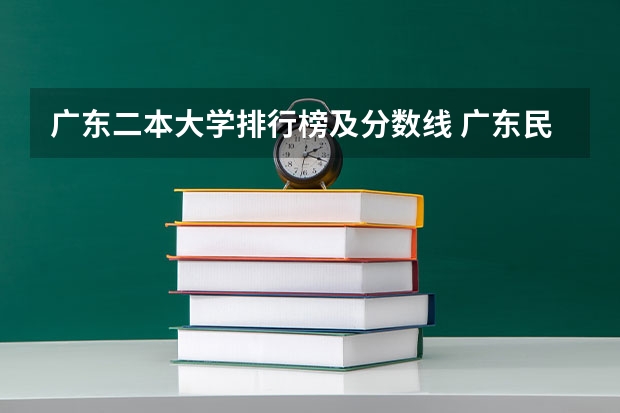 广东二本大学排行榜及分数线 广东民